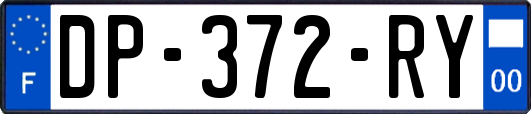 F
DP-372-RY
00